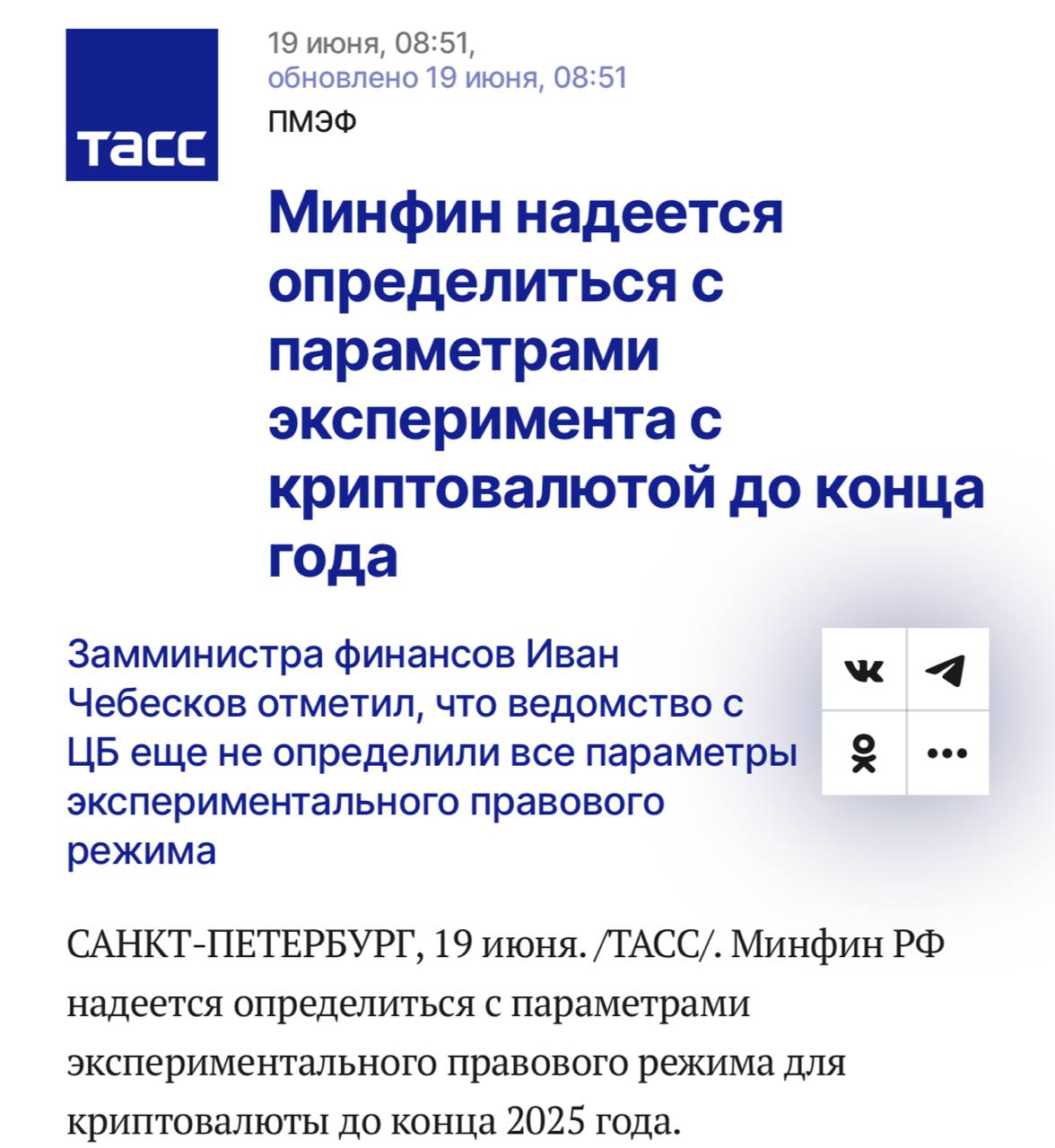 ТАСС

19 июня, 08:51,
обновлено 19 июня, 08:51

ПМЭФ

Минфин надеется определиться с параметрами эксперимента с криптовалютой до конца года

Замминистра финансов Иван Чебесков отметил, что ведомство с ЦБ еще не определили все параметры экспериментального правового режима

САНКТ-ПЕТЕРБУРГ, 19 июня. /ТАСС/. Минфин РФ надеется определиться с параметрами экспериментального правового режима для криптовалюты до конца 2025 года.